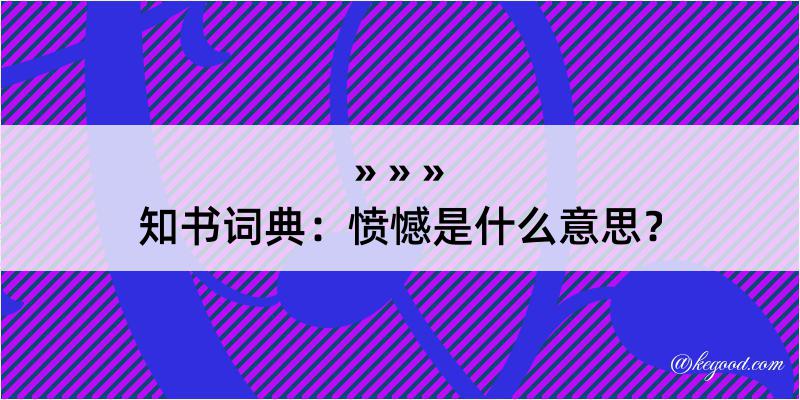 » » »

知书词典：愤憾是什么意思？

@kegood.com